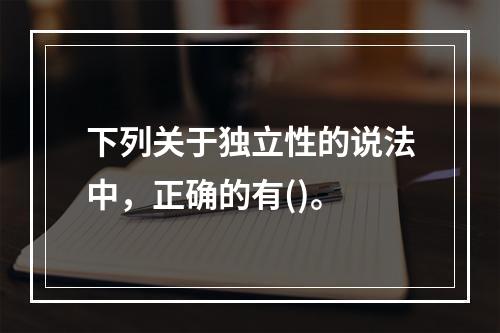 下列关于独立性的说法中，正确的有()。